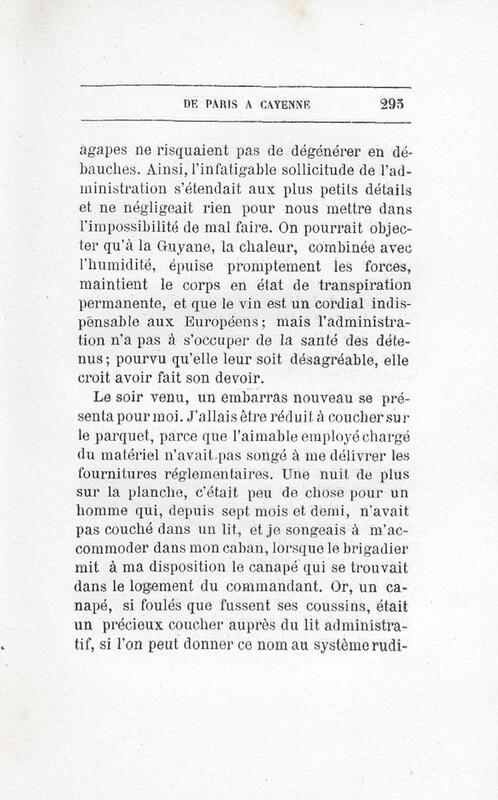 DE PARIS A CAYENNE 295

agapes ne risquaient pas de dégénérer en débauches. Ainsi, l'infatigable sollicitude de l'administration s'étendait aux plus petits détails et ne négligeait rien pour nous mettre dans l'impossibilité de mal faire. On pourrait objecter qu'à la Guyane, la chaleur, combinée avec l'humidité, épuise promptement les forces, maintient le corps en état de transpiration permanente, et que le vin est un cordial indispensable aux Européens; mais l'administration n'a pas à s'occuper de la santé des détenus; pourvu qu'elle leur soit désagréable, elle croit avoir fait son devoir.

Le soir venu, un embarras nouveau se présenta pour moi. J'allais être réduit à coucher sur le parquet, parce que l'aimable employé chargé du matériel n'avait pas songé à me délivrer les fournitures réglementaires. Une nuit de plus sur la planche, c'était peu de chose pour un homme qui, depuis sept mois et demi, n'avait pas couché dans un lit, et je songeais à m'accommoder dans mon caban, lorsque le brigadier mit à ma disposition le canapé qui se trouvait dans le logement du commandant. Or, un canapé, si foulés que fussent ses coussins, était un précieux coucher auprès du lit administratif, si l'on peut donner ce nom au système rudi-